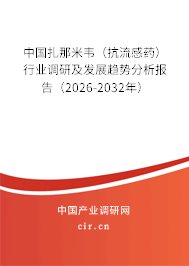 中国扎那米韦（抗流感药）行业调研及发展趋势分析报告（2026-2032年）

中国产业调研网

cir.cn